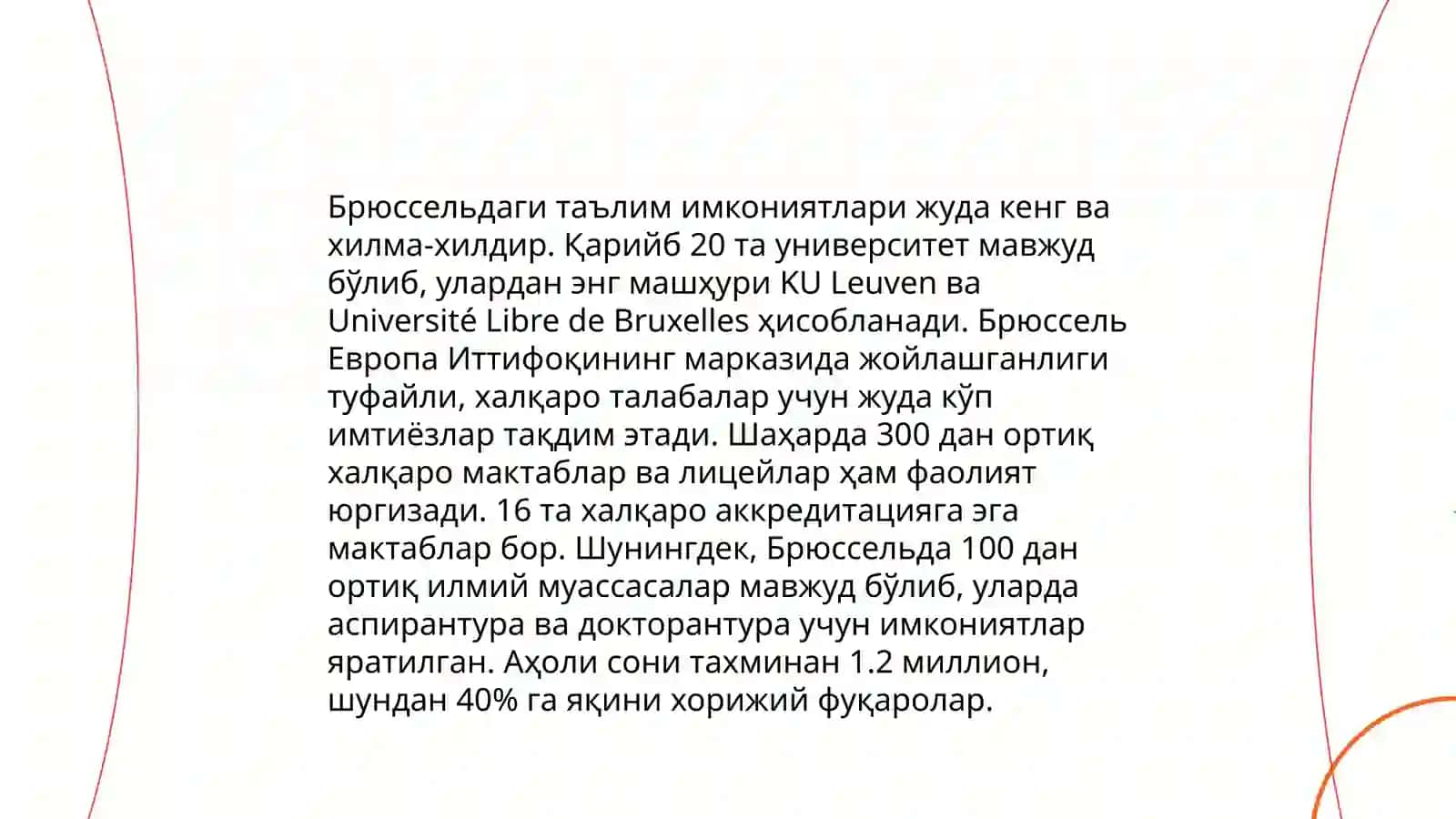 Брюссельдаги таълим имкониятлари жуда кенг ва хилма-хилдир. Қарийб 20 та университет мавжуд бўлиб, улардан энг машҳури KU Leuven ва Université Libre de Bruxelles ҳисобланади. Брюссель Европа Иттифоқининг марказида жойлашганлиги туфайли, халқаро талабалар учун жуда кўп имтиёзлар тақдим этади. Шаҳарда 300 дан ортиқ халқаро мактаблар ва лицейлар ҳам фаолият юргизади. 16 та халқаро аккредитацияга эга мактаблар бор. Шунингдек, Брюссельда 100 дан ортиқ илмий муассасалар мавжуд бўлиб, уларда аспирантура ва докторантура учун имкониятлар яратилган. Аҳоли сони тахминан 1.2 миллион, шундан 40% га яқини хорижий фуқаролар.